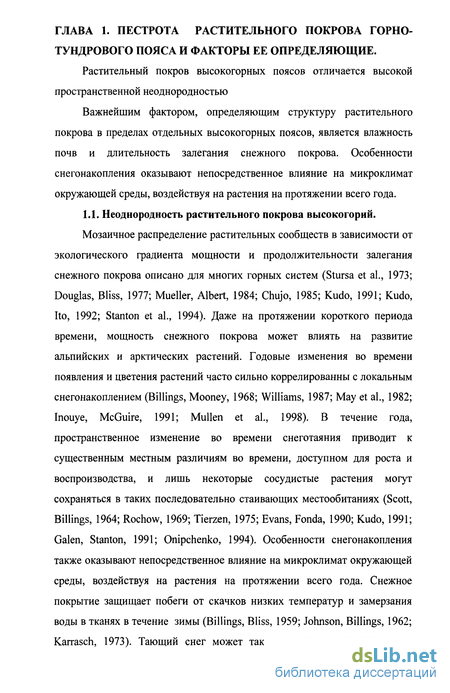 ГЛАВА 1. ПЕСТРОТА РАСТИТЕЛЬНОГО ПОКРОВА ГОРНО-ТУНДРОВОГО ПОЯСА И ФАКТОРЫ ЕЕ ОПРЕДЕЛЯЮЩИЕ.

Растительный покров высокогорных поясов отличается высокой пространственной неоднородностью

Важнейшим фактором, определяющим структуру растительного покрова в пределах отдельных высокогорных поясов, является влажность почв и длительность залегания снежного покрова. Особенности снегонакопления оказывают непосредственное влияние на микроклимат окружающей среды, воздействуя на растения на протяжении всего года.

1.1. Неоднородность растительного покрова высокогорий.

Мозаичное распределение растительных сообществ в зависимости от экологического градиента мощности и продолжительности залегания снежного покрова описано для многих горных систем (Stursa et al., 1973; Douglas, Bliss, 1977; Mueller, Albert, 1984; Chujo, 1985; Kudo, 1991; Kudo, Ito, 1992; Stanton et al., 1994). Даже на протяжении короткого периода времени, мощность снежного покрова может влиять на развитие альпийских и арктических растений. Годовые изменения во времени появления и цветения растений часто сильно коррелированны с локальным снегонакоплением (Billings, Mooney, 1968; Williams, 1987; May et al., 1982; Inouye, McGuire, 1991; Mullen et al., 1998). В течение года, пространственное изменение во времени снеготаяния приводит к существенным местным различиям во времени, доступном для роста и воспроизводства, и лишь некоторые сосудистые растения могут сохраняться в таких последовательно стаивающих местообитаниях (Scott, Billings, 1964; Rochow, 1969; Tierzen, 1975; Evans, Fonda, 1990; Kudo, 1991; Galen, Stanton, 1991; Onipchenko, 1994). Особенности снегонакопления также оказывают непосредственное влияние на микроклимат окружающей среды, воздействуя на растения на протяжении всего года. Снежное покрытие защищает побеги от скачков низких температур и замерзания воды в тканях в течение зимы (Billings, Bliss, 1959; Johnson, Billings, 1962; Karrasch, 1973). Тающий снег может так

dsLib.net
библиотека диссертаций